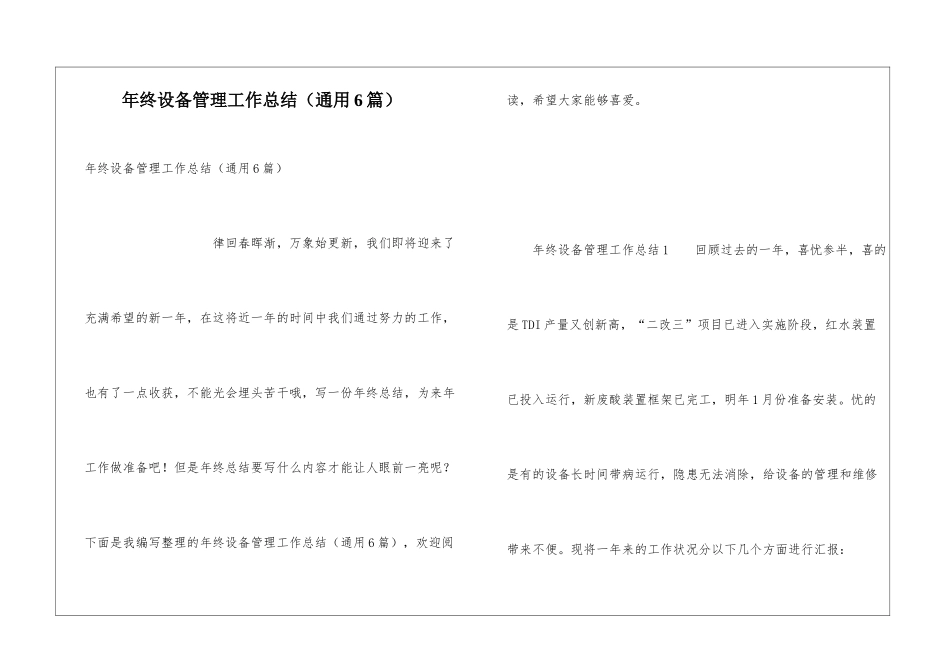 年终设备管理工作总结（通用6篇）

年终设备管理工作总结（通用6篇）

律回春晖渐，万象始更新，我们即将迎来了充满希望的新一年，在这将近一年的时间中我们通过努力的工作，也有了一点收获，不能光会埋头苦干哦，写一份年终总结，为来年工作做准备吧！但是年终总结要写什么内容才能让人眼前一亮呢？下面是我编写整理的年终设备管理工作总结（通用6篇），欢迎阅读，希望大家能够喜爱。

年终设备管理工作总结1　　回顾过去的一年，喜忧参半，喜的是TDI产量又创新高，“二改三”项目已进入实施阶段，红水装置已投入运行，新废酸装置框架已完工，明年1月份准备安装。忧的是有的设备长时间带病运行，隐患无法消除，给设备的管理和维修带来不便。现将一年来的工作状况分以下几个方面进行汇报：